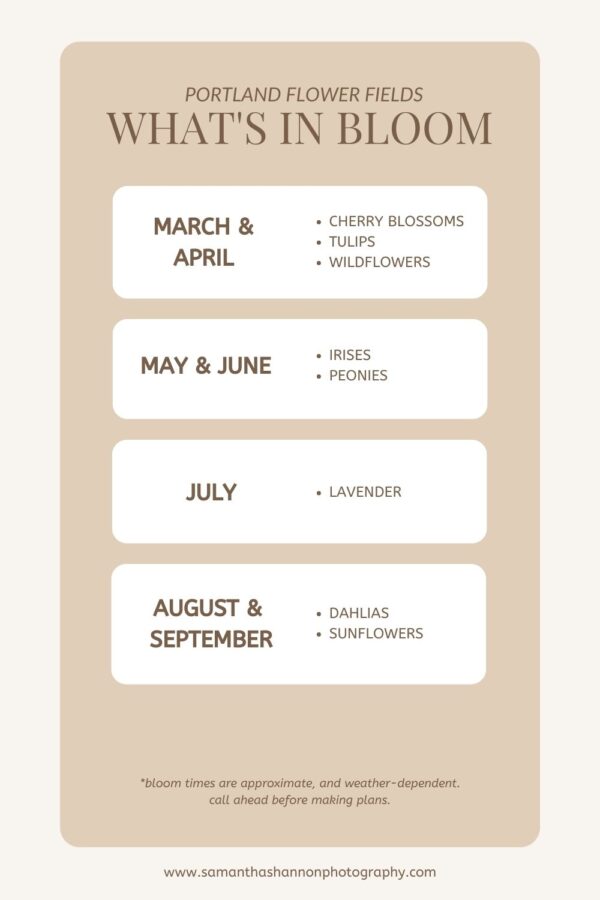 PORTLAND FLOWER FIELDS
WHAT'S IN BLOOM

MARCH & APRIL
• CHERRY BLOSSOMS
• TULIPS
• WILDFLOWERS

MAY & JUNE
• IRISES
• PEONIES

JULY
• LAVENDER

AUGUST & SEPTEMBER
• DAHLIAS
• SUNFLOWERS

*bloom times are approximate, and weather-dependent. call ahead before making plans.

www.samanthashannonphotography.com